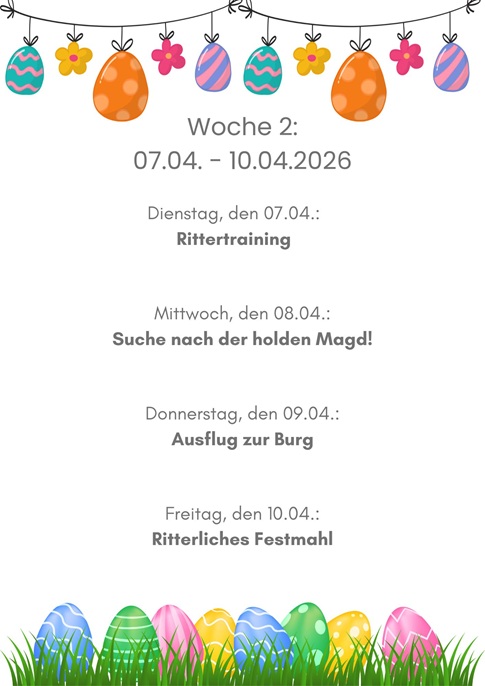 Woche 2:
07.04. - 10.04.2026

Dienstag, den 07.04.:
Rittertraining

Mittwoch, den 08.04.:
Suche nach der holden Magd!

Donnerstag, den 09.04.:
Ausflug zur Burg

Freitag, den 10.04.:
Ritterliches Festmahl